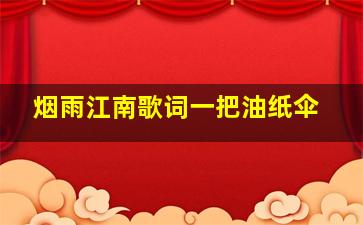 烟雨江南歌词一把油纸伞